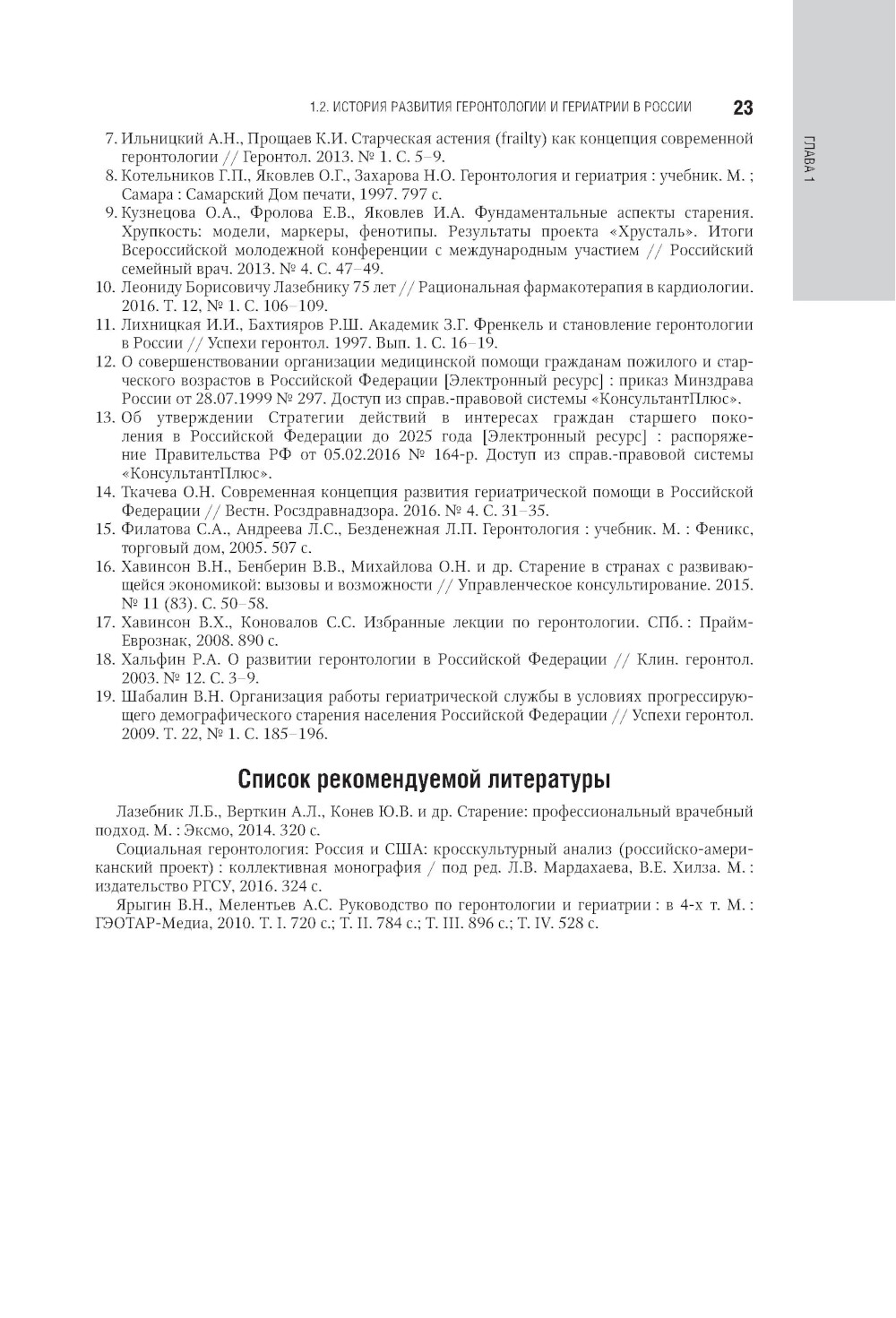 1.2. ИСТОРИЯ РАЗВИТИЯ ГЕРОНТОЛОГИИ И ГЕРИАТРИИ В РОССИИ 23

ГЛАВА 1

7. Ильницкий А.Н., Прощаев К.И. Старческая астения (frailty) как концепция современной геронтологии // Геронтол. 2013. № 1. С. 5–9.
8. Котельников Г.П., Яковлев О.Г., Захарова Н.О. Геронтология и гериатрия : учебник. М. ; Самара : Самарский Дом печати, 1997. 797 с.
9. Кузнецова О.А., Фролова Е.В., Яковлев И.А. Фундаментальные аспекты старения. Хрупкость: модели, маркеры, фенотипы. Результаты проекта «Хрусталь». Итоги Всероссийской молодежной конференции с международным участием // Российский семейный врач. 2013. № 4. С. 47–49.
10. Леониду Борисовичу Лазебнику 75 лет // Рациональная фармакотерапия в кардиологии. 2016. Т. 12, № 1. С. 106–109.
11. Лихницкая И.И., Бахтияров Р.Ш. Академик З.Г. Френкель и становление геронтологии в России // Успехи геронтол. 1997. Вып. 1. С. 16–19.
12. О совершенствовании организации медицинской помощи гражданам пожилого и старческого возрастов в Российской Федерации [Электронный ресурс] : приказ Минздрава России от 28.07.1999 № 297. Доступ из справ.-правовой системы «КонсультантПлюс».
13. Об утверждении Стратегии действий в интересах граждан старшего поколения в Российской Федерации до 2025 года [Электронный ресурс] : распоряжение Правительства РФ от 05.02.2016 № 164-р. Доступ из справ.-правовой системы «КонсультантПлюс».
14. Ткачева О.Н. Современная концепция развития гериатрической помощи в Российской Федерации // Вестн. Росздравнадзора. 2016. № 4. С. 31–35.
15. Филатова С.А., Андреева Л.С., Безденежная Л.П. Геронтология : учебник. М. : Феникс, торговый дом, 2005. 507 с.
16. Хавинсон В.Н., Бенберин В.В., Михайлова О.Н. и др. Старение в странах с развивающейся экономикой: вызовы и возможности // Управленческое консультирование. 2015. № 11 (83). С. 50–58.
17. Хавинсон В.Х., Коновалов С.С. Избранные лекции по геронтологии. СПб. : Прайм-Еврознак, 2008. 890 с.
18. Хальфин Р.А. О развитии геронтологии в Российской Федерации // Клин. геронтол. 2003. № 12. С. 3–9.
19. Шабалин В.Н. Организация работы гериатрической службы в условиях прогрессирующего демографического старения населения Российской Федерации // Успехи геронтол. 2009. Т. 22, № 1. С. 185–196.

Список рекомендуемой литературы

Лазебник Л.Б., Верткин А.Л., Конев Ю.В. и др. Старение: профессиональный врачебный подход. М. : Эксмо, 2014. 320 с.

Социальная геронтология: Россия и США: кросскультурный анализ (российско-американский проект) : коллективная монография / под ред. Л.В. Мардахаева, В.Е. Хилза. М. : издательство РГСУ, 2016. 324 с.

Ярыгин В.Н., Мелентьев А.С. Руководство по геронтологии и гериатрии : в 4-х т. М. : ГЭОТАР-Медиа, 2010. Т. I. 720 с.; Т. II. 784 с.; Т. III. 896 с.; Т. IV. 528 с.